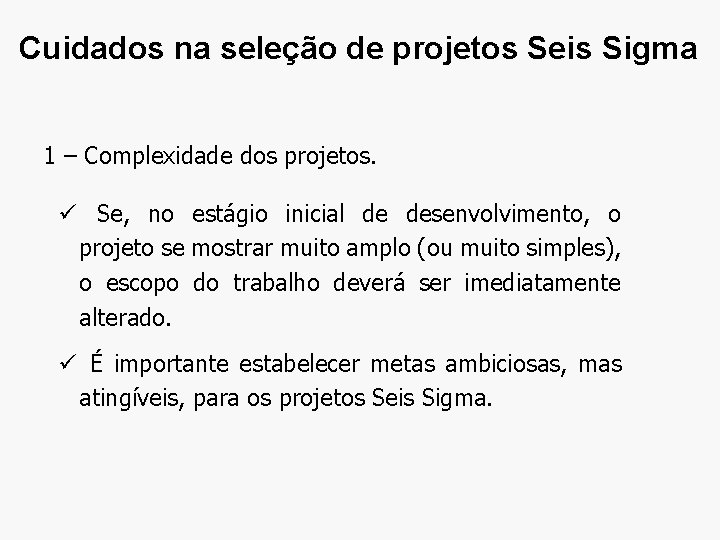 Cuidados na seleção de projetos Seis Sigma

1 – Complexidade dos projetos.

✓ Se, no estágio inicial de desenvolvimento, o projeto se mostrar muito amplo (ou muito simples), o escopo do trabalho deverá ser imediatamente alterado.

✓ É importante estabelecer metas ambiciosas, mas atingíveis, para os projetos Seis Sigma.